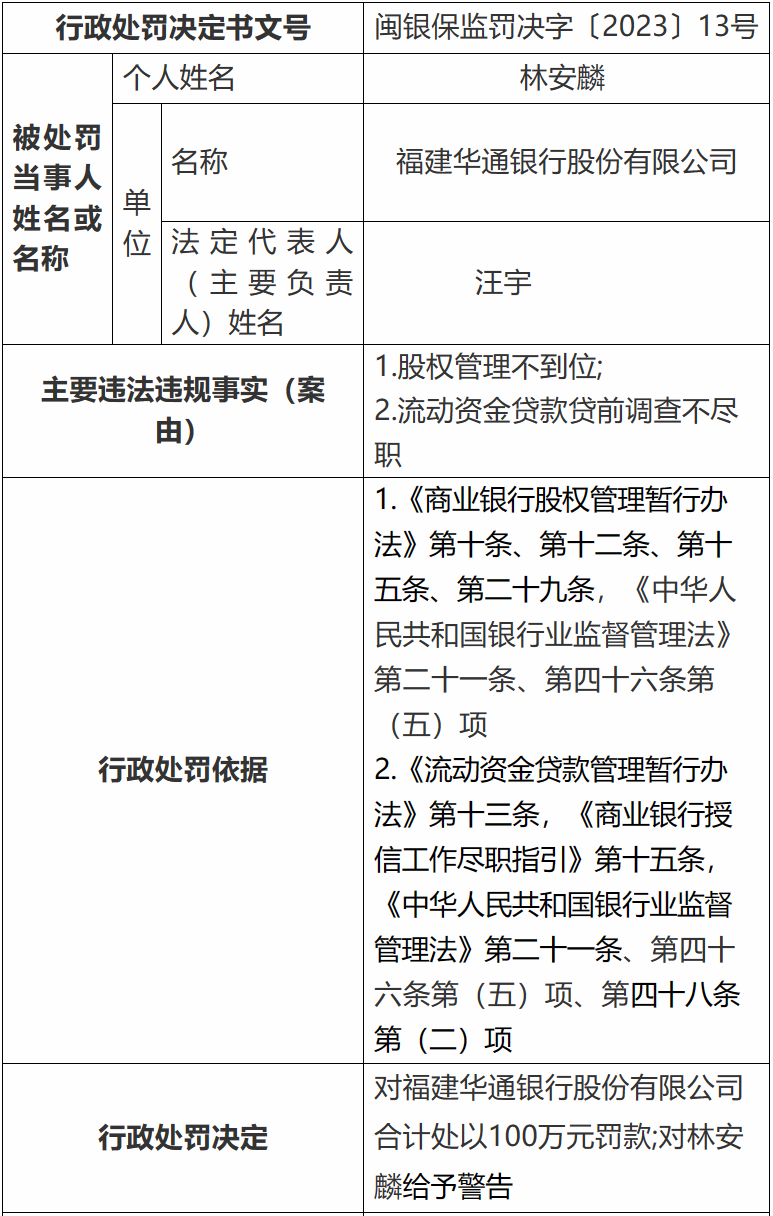 | 行政处罚决定书文号 | | | 闽银保监罚决字〔2023〕13号 |
|---|---|---|---|
| 被处罚当事人姓名或名称 | 个人姓名 | | 林安麟 |
| | 单位 | 名称 | 福建华通银行股份有限公司 |
| | | 法定代表人（主要负责人）姓名 | 汪宇 |
| 主要违法违规事实（案由） | | | 1.股权管理不到位; 2.流动资金贷款贷前调查不尽职 |
| 行政处罚依据 | | | 1.《商业银行股权管理暂行办法》第十条、第十二条、第十五条、第二十九条，《中华人民共和国银行业监督管理法》第二十一条、第四十六条第（五）项 2.《流动资金贷款管理暂行办法》第十三条，《商业银行授信工作尽职指引》第十五条，《中华人民共和国银行业监督管理法》第二十一条、第四十六条第（五）项、第四十八条第（二）项 |
| 行政处罚决定 | | | 对福建华通银行股份有限公司合计处以100万元罚款;对林安麟给予警告 |